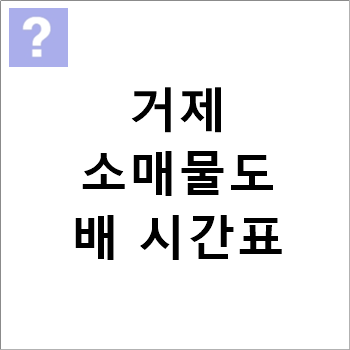 ?

거제
소매물도
배 시간표